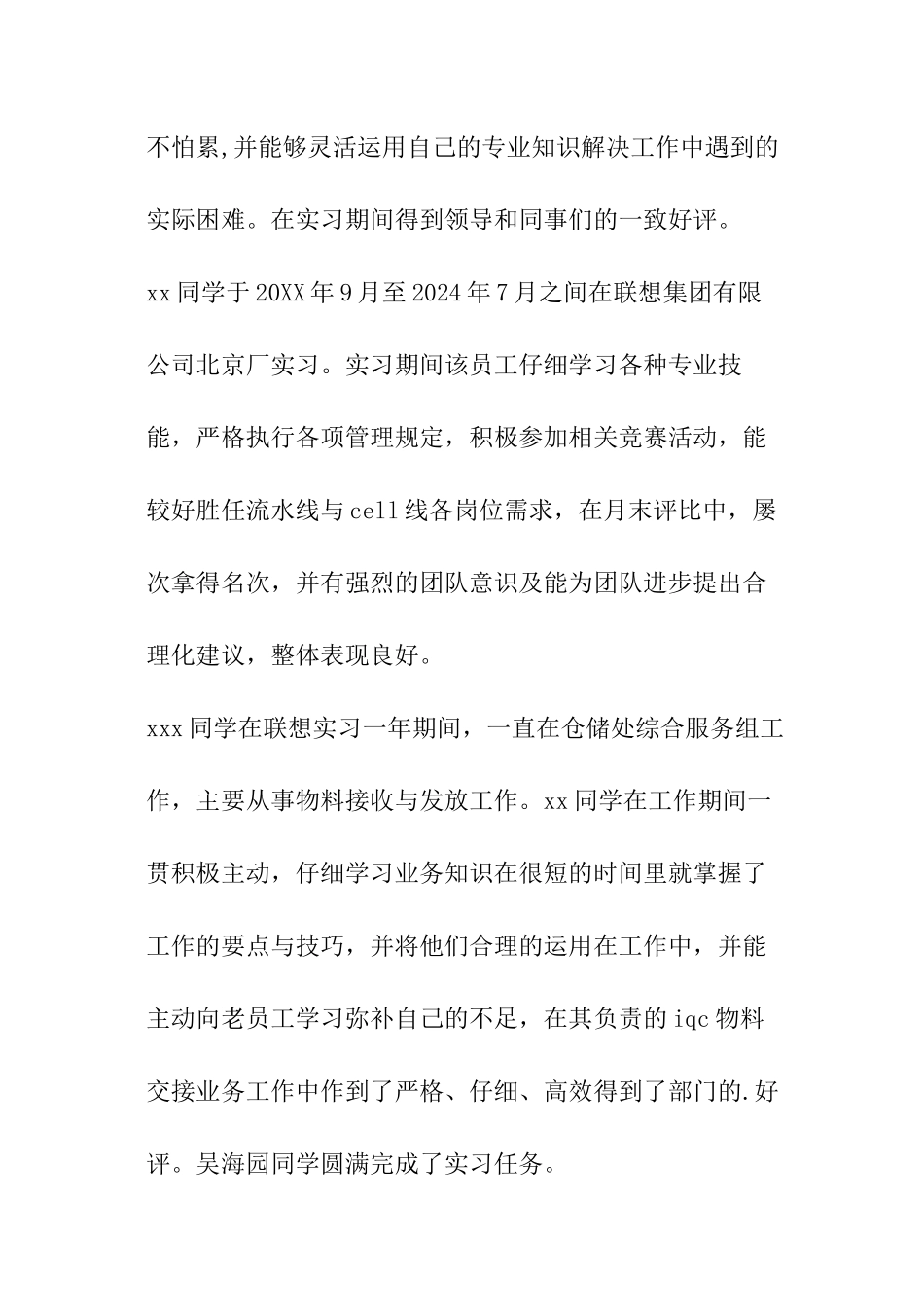 不怕累,并能够灵活运用自己的专业知识解决工作中遇到的实际困难。在实习期间得到领导和同事们的一致好评。

xx 同学于 20XX 年 9 月至 2024 年 7 月之间在联想集团有限公司北京厂实习。实习期间该员工仔细学习各种专业技能，严格执行各项管理规定，积极参加相关竞赛活动，能较好胜任流水线与 cell 线各岗位需求，在月末评比中，屡次拿得名次，并有强烈的团队意识及能为团队进步提出合理化建议，整体表现良好。

xxx 同学在联想实习一年期间，一直在仓储处综合服务组工作，主要从事物料接收与发放工作。xx 同学在工作期间一贯积极主动，仔细学习业务知识在很短的时间里就掌握了工作的要点与技巧，并将他们合理的运用在工作中，并能主动向老员工学习弥补自己的不足，在其负责的 iqc 物料交接业务工作中作到了严格、仔细、高效得到了部门的.好评。吴海园同学圆满完成了实习任务。